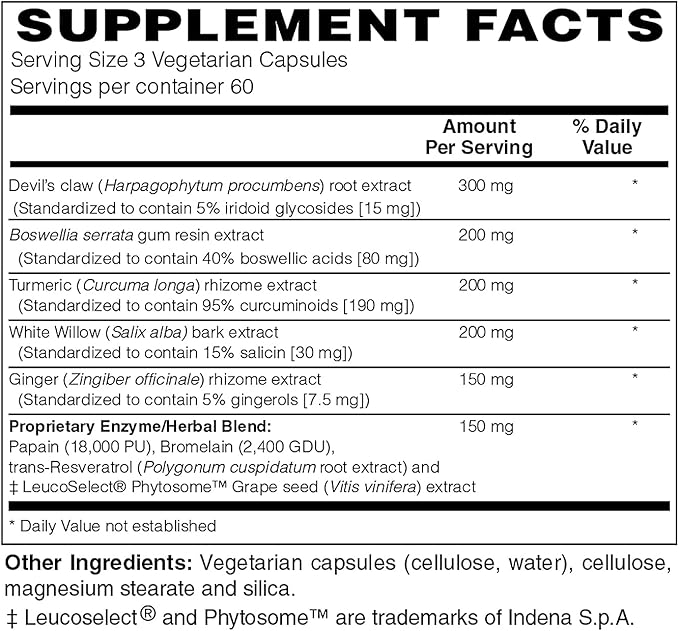 SUPPLEMENT FACTS
Serving Size 3 Vegetarian Capsules
Servings per container 60

| | Amount Per Serving | % Daily Value |
|---|---|---|
| Devil's claw (Harpagophytum procumbens) root extract (Standardized to contain 5% iridoid glycosides [15 mg]) | 300 mg | * |
| Boswellia serrata gum resin extract (Standardized to contain 40% boswellic acids [80 mg]) | 200 mg | * |
| Turmeric (Curcuma longa) rhizome extract (Standardized to contain 95% curcuminoids [190 mg]) | 200 mg | * |
| White Willow (Salix alba) bark extract (Standardized to contain 15% salicin [30 mg]) | 200 mg | * |
| Ginger (Zingiber officinale) rhizome extract (Standardized to contain 5% gingerols [7.5 mg]) | 150 mg | * |
| Proprietary Enzyme/Herbal Blend: Papain (18,000 PU), Bromelain (2,400 GDU), trans-Resveratrol (Polygonum cuspidatum root extract) and ‡ LeucoSelect® Phytosome™ Grape seed (Vitis vinifera) extract | 150 mg | * |

* Daily Value not established

Other Ingredients: Vegetarian capsules (cellulose, water), cellulose, magnesium stearate and silica.

‡ Leucoselect® and Phytosome™ are trademarks of Indena S.p.A.